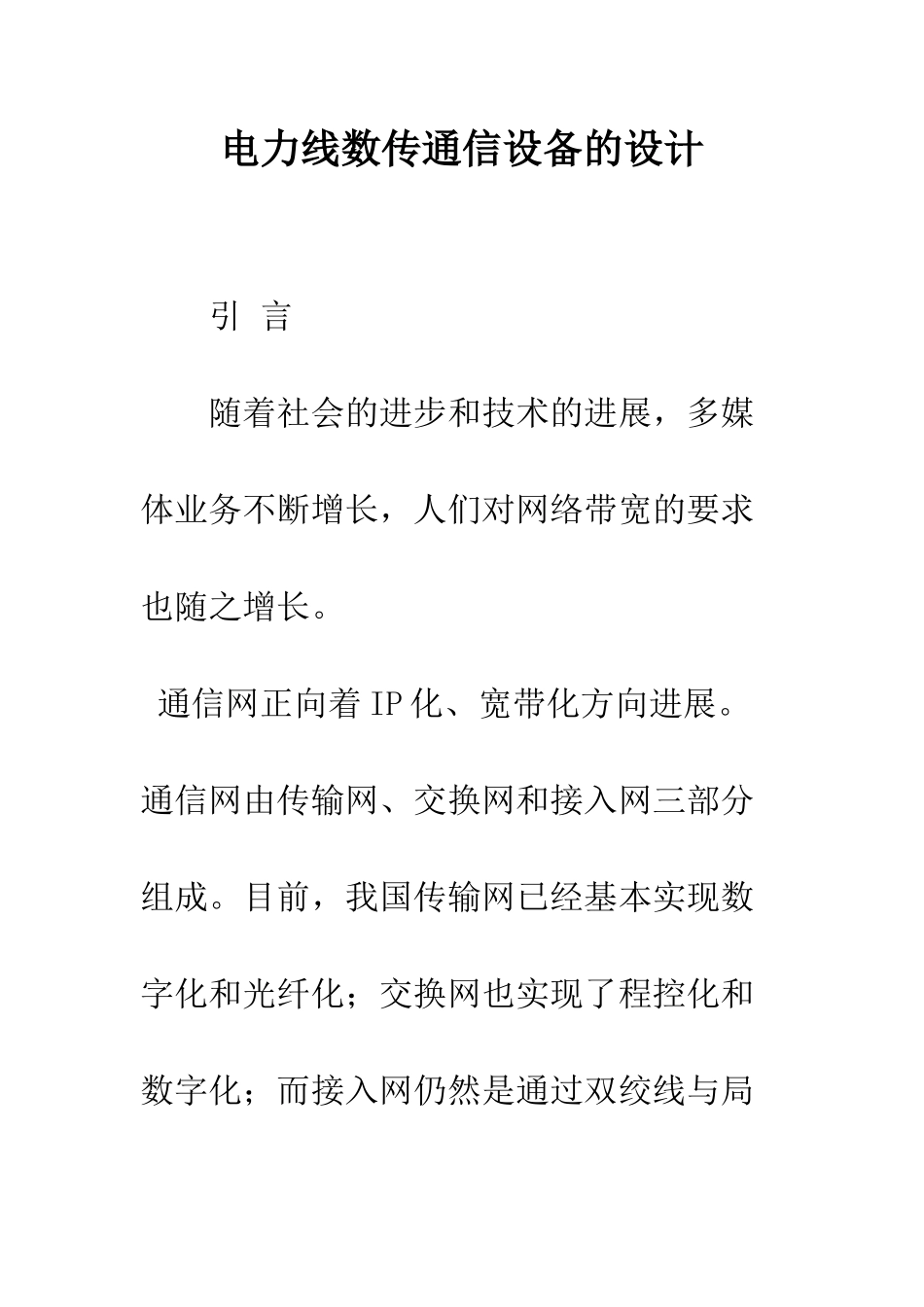 电力线数传通信设备的设计

引 言

随着社会的进步和技术的进展，多媒体业务不断增长，人们对网络带宽的要求也随之增长。

通信网正向着 IP 化、宽带化方向进展。通信网由传输网、交换网和接入网三部分组成。目前，我国传输网已经基本实现数字化和光纤化；交换网也实现了程控化和数字化；而接入网仍然是通过双绞线与局